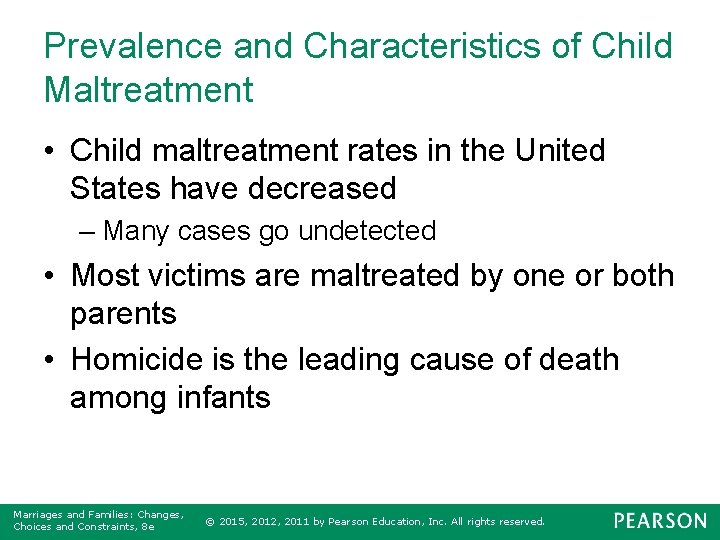 Prevalence and Characteristics of Child Maltreatment

• Child maltreatment rates in the United States have decreased

– Many cases go undetected

• Most victims are maltreated by one or both parents

• Homicide is the leading cause of death among infants

Marriages and Families: Changes, Choices and Constraints, 8e

© 2015, 2012, 2011 by Pearson Education, Inc. All rights reserved.

PEARSON